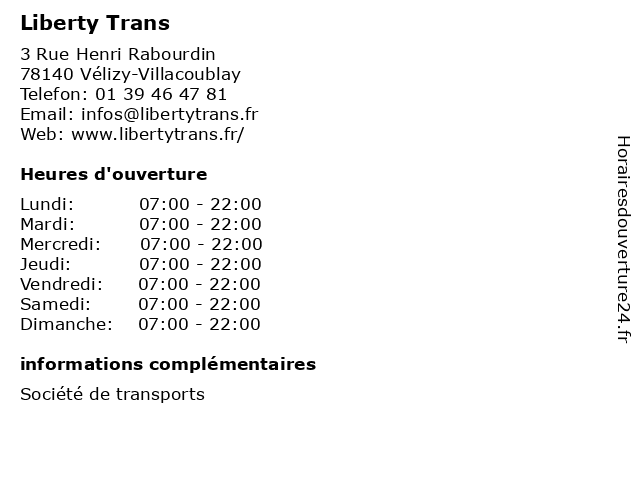 Liberty Trans

3 Rue Henri Rabourdin
78140 Vélizy-Villacoublay
Telefon: 01 39 46 47 81
Email: infos@libertytrans.fr
Web: www.libertytrans.fr/

Heures d'ouverture

Lundi: 07:00 - 22:00
Mardi: 07:00 - 22:00
Mercredi: 07:00 - 22:00
Jeudi: 07:00 - 22:00
Vendredi: 07:00 - 22:00
Samedi: 07:00 - 22:00
Dimanche: 07:00 - 22:00

informations complémentaires

Société de transports

Horairesdouverture24.fr